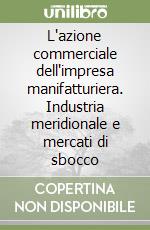 unilibro

L'azione commerciale dell'impresa manifatturiera. Industria meridionale e mercati di sbocco

COPERTINA NON DISPONIBILE